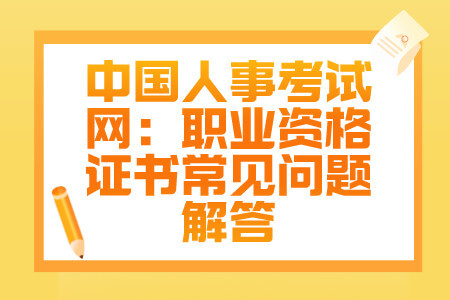 中国人事考试网：职业资格证书常见问题解答